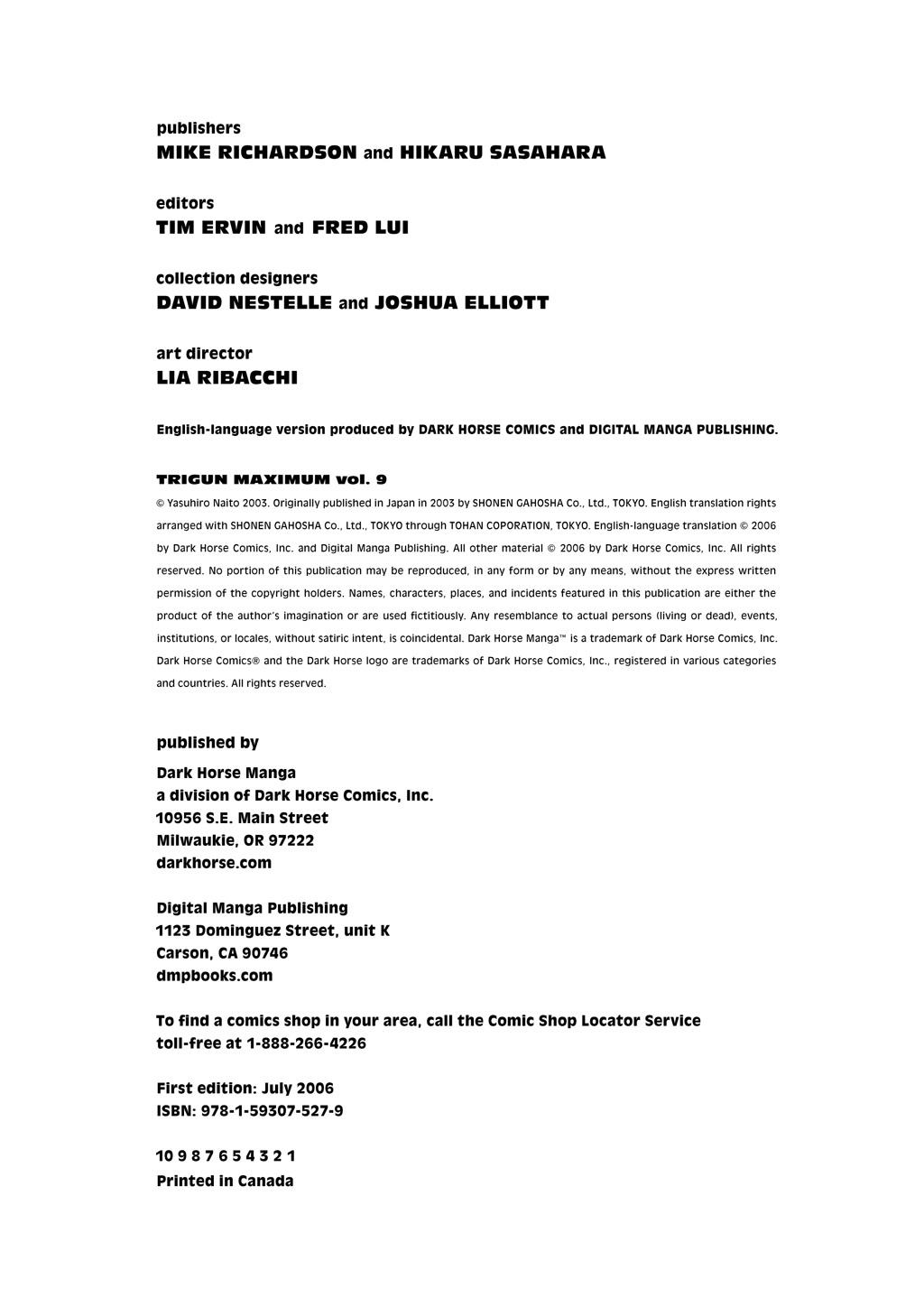 publishers
MIKE RICHARDSON and HIKARU SASAHARA

editors
TIM ERVIN and FRED LUI

collection designers
DAVID NESTELLE and JOSHUA ELLIOTT

art director
LIA RIBACCHI

English-language version produced by DARK HORSE COMICS and DIGITAL MANGA PUBLISHING.

TRIGUN MAXIMUM vol. 9

© Yasuhiro Naito 2003. Originally published in Japan in 2003 by SHONEN GAHOSHA Co., Ltd., TOKYO. English translation rights arranged with SHONEN GAHOSHA Co., Ltd., TOKYO through TOHAN COPORATION, TOKYO. English-language translation © 2006 by Dark Horse Comics, Inc. and Digital Manga Publishing. All other material © 2006 by Dark Horse Comics, Inc. All rights reserved. No portion of this publication may be reproduced, in any form or by any means, without the express written permission of the copyright holders. Names, characters, places, and incidents featured in this publication are either the product of the author's imagination or are used fictitiously. Any resemblance to actual persons (living or dead), events, institutions, or locales, without satiric intent, is coincidental. Dark Horse Manga™ is a trademark of Dark Horse Comics, Inc. Dark Horse Comics® and the Dark Horse logo are trademarks of Dark Horse Comics, Inc., registered in various categories and countries. All rights reserved.

published by

Dark Horse Manga
a division of Dark Horse Comics, Inc.
10956 S.E. Main Street
Milwaukie, OR 97222
darkhorse.com

Digital Manga Publishing
1123 Dominguez Street, unit K
Carson, CA 90746
dmpbooks.com

To find a comics shop in your area, call the Comic Shop Locator Service toll-free at 1-888-266-4226

First edition: July 2006
ISBN: 978-1-59307-527-9

10 9 8 7 6 5 4 3 2 1
Printed in Canada